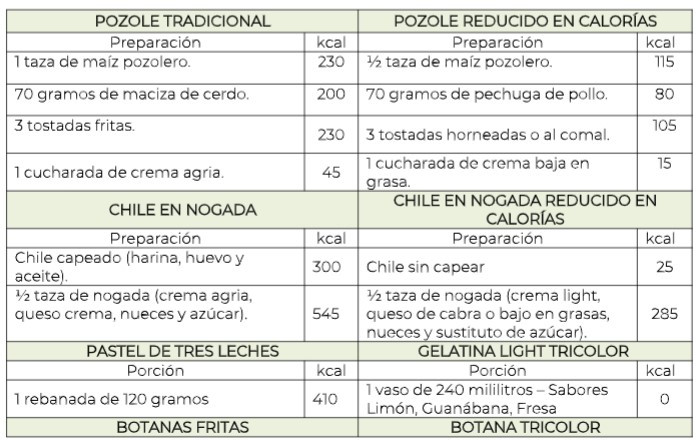 | POZOLE TRADICIONAL | | POZOLE REDUCIDO EN CALORÍAS | |
|---|---|---|---|
| Preparación | kcal | Preparación | kcal |
| 1 taza de maíz pozolero. | 230 | ½ taza de maíz pozolero. | 115 |
| 70 gramos de maciza de cerdo. | 200 | 70 gramos de pechuga de pollo. | 80 |
| 3 tostadas fritas. | 230 | 3 tostadas horneadas o al comal. | 105 |
| 1 cucharada de crema agria. | 45 | 1 cucharada de crema baja en grasa. | 15 |
| CHILE EN NOGADA | | CHILE EN NOGADA REDUCIDO EN CALORÍAS | |
| Preparación | kcal | Preparación | kcal |
| Chile capeado (harina, huevo y aceite). | 300 | Chile sin capear | 25 |
| ½ taza de nogada (crema agria, queso crema, nueces y azúcar). | 545 | ½ taza de nogada (crema light, queso de cabra o bajo en grasas, nueces y sustituto de azúcar). | 285 |
| PASTEL DE TRES LECHES | | GELATINA LIGHT TRICOLOR | |
| Porción | kcal | Porción | kcal |
| 1 rebanada de 120 gramos | 410 | 1 vaso de 240 mililitros – Sabores Limón, Guanábana, Fresa | 0 |
| BOTANAS FRITAS | | BOTANA TRICOLOR | |